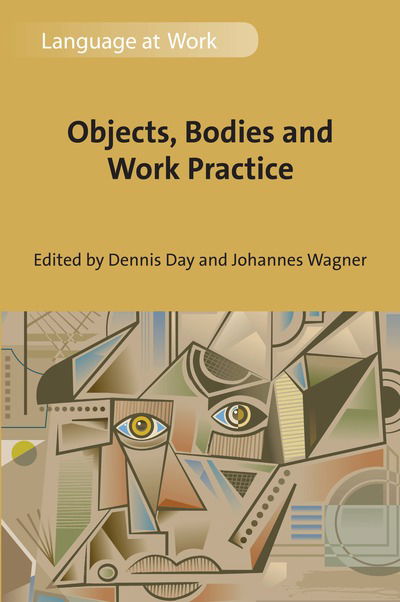 Language at Work

Objects, Bodies and Work Practice

Edited by Dennis Day and Johannes Wagner